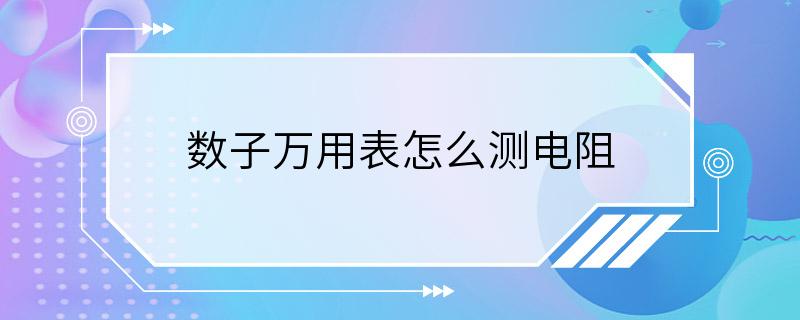 数子万用表怎么测电阻